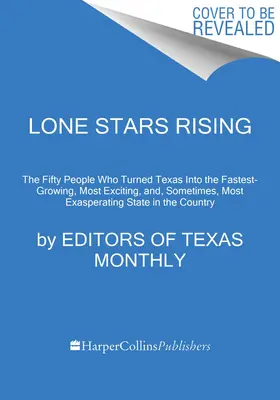 COVER TO BE REVEALED

LONE STARS RISING

The Fifty People Who Turned Texas Into the Fastest-Growing, Most Exciting, and, Sometimes, Most Exasperating State in the Country

by EDITORS OF TEXAS MONTHLY

HarperCollinsPublishers